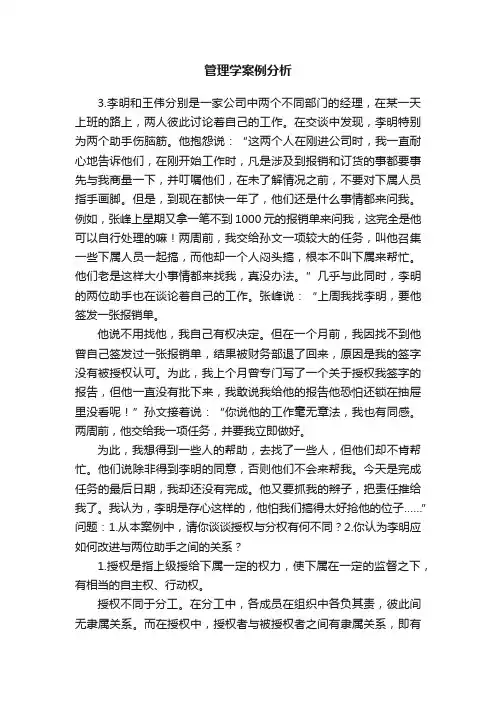 管理学案例分析

3.李明和王伟分别是一家公司中两个不同部门的经理，在某一天上班的路上，两人彼此讨论着自己的工作。在交谈中发现，李明特别为两个助手伤脑筋。他抱怨说：“这两个人在刚进公司时，我一直耐心地告诉他们，在刚开始工作时，凡是涉及到报销和订货的事都要事先与我商量一下，并叮嘱他们，在未了解情况之前，不要对下属人员指手画脚。但是，到现在都快一年了，他们还是什么事情都来问我。例如，张峰上星期又拿一笔不到1000元的报销单来问我，这完全是他可以自行处理的嘛！两周前，我交给孙文一项较大的任务，叫他召集一些下属人员一起搞，而他却一个人闷头搞，根本不叫下属来帮忙。他们老是这样大小事情都来找我，真没办法。”几乎与此同时，李明的两位助手也在谈论着自己的工作。张峰说：“上周我找李明，要他签发一张报销单。

他说不用找他，我自己有权决定。但在一个月前，我因找不到他曾自己签发过一张报销单，结果被财务部退了回来，原因是我的签字没有被授权认可。为此，我上个月曾专门写了一个关于授权我签字的报告，但他一直没有批下来，我敢说我给他的报告他恐怕还锁在抽屉里没看呢！”孙文接着说：“你说他的工作毫无章法，我也有同感。两周前，他交给我一项任务，并要我立即做好。

为此，我想得到一些人的帮助，去找了一些人，但他们却不肯帮忙。他们说除非得到李明的同意，否则他们不会来帮我。今天是完成任务的最后日期，我却还没有完成。他又要抓我的辫子，把责任推给我了。我认为，李明是存心这样的，他怕我们搞得太好抢他的位子......”问题：1.从本案例中，请你谈谈授权与分权有何不同？2.你认为李明应如何改进与两位助手之间的关系？

1.授权是指上级授给下属一定的权力，使下属在一定的监督之下，有相当的自主权、行动权。

授权不同于分工。在分工中，各成员在组织中各负其责，彼此间无隶属关系。而在授权中，授权者与被授权者之间有隶属关系，即有